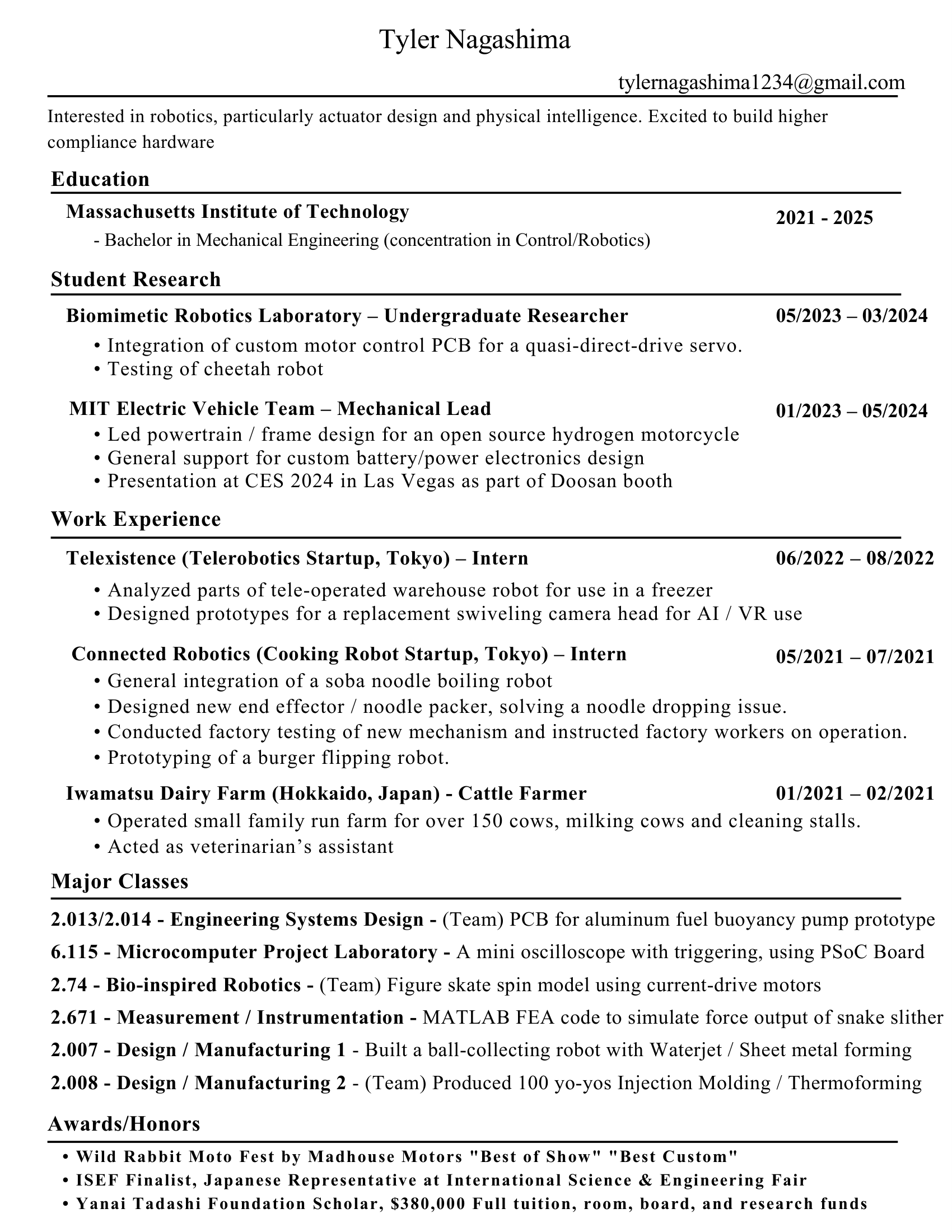 Tyler Nagashima

tylernagashima1234@gmail.com

Interested in robotics, particularly actuator design and physical intelligence. Excited to build higher compliance hardware

Education

Massachusetts Institute of Technology
2021 - 2025
- Bachelor in Mechanical Engineering (concentration in Control/Robotics)

Student Research

Biomimetic Robotics Laboratory – Undergraduate Researcher
05/2023 – 03/2024
• Integration of custom motor control PCB for a quasi-direct-drive servo.
• Testing of cheetah robot

MIT Electric Vehicle Team – Mechanical Lead
01/2023 – 05/2024
• Led powertrain / frame design for an open source hydrogen motorcycle
• General support for custom battery/power electronics design
• Presentation at CES 2024 in Las Vegas as part of Doosan booth

Work Experience

Telexistence (Telerobotics Startup, Tokyo) – Intern
06/2022 – 08/2022
• Analyzed parts of tele-operated warehouse robot for use in a freezer
• Designed prototypes for a replacement swiveling camera head for AI / VR use

Connected Robotics (Cooking Robot Startup, Tokyo) – Intern
05/2021 – 07/2021
• General integration of a soba noodle boiling robot
• Designed new end effector / noodle packer, solving a noodle dropping issue.
• Conducted factory testing of new mechanism and instructed factory workers on operation.
• Prototyping of a burger flipping robot.

Iwamatsu Dairy Farm (Hokkaido, Japan) - Cattle Farmer
01/2021 – 02/2021
• Operated small family run farm for over 150 cows, milking cows and cleaning stalls.
• Acted as veterinarian's assistant

Major Classes

2.013/2.014 - Engineering Systems Design - (Team) PCB for aluminum fuel buoyancy pump prototype

6.115 - Microcomputer Project Laboratory - A mini oscilloscope with triggering, using PSoC Board

2.74 - Bio-inspired Robotics - (Team) Figure skate spin model using current-drive motors

2.671 - Measurement / Instrumentation - MATLAB FEA code to simulate force output of snake slither

2.007 - Design / Manufacturing 1 - Built a ball-collecting robot with Waterjet / Sheet metal forming

2.008 - Design / Manufacturing 2 - (Team) Produced 100 yo-yos Injection Molding / Thermoforming

Awards/Honors

• Wild Rabbit Moto Fest by Madhouse Motors "Best of Show" "Best Custom"
• ISEF Finalist, Japanese Representative at International Science & Engineering Fair
• Yanai Tadashi Foundation Scholar, $380,000 Full tuition, room, board, and research funds